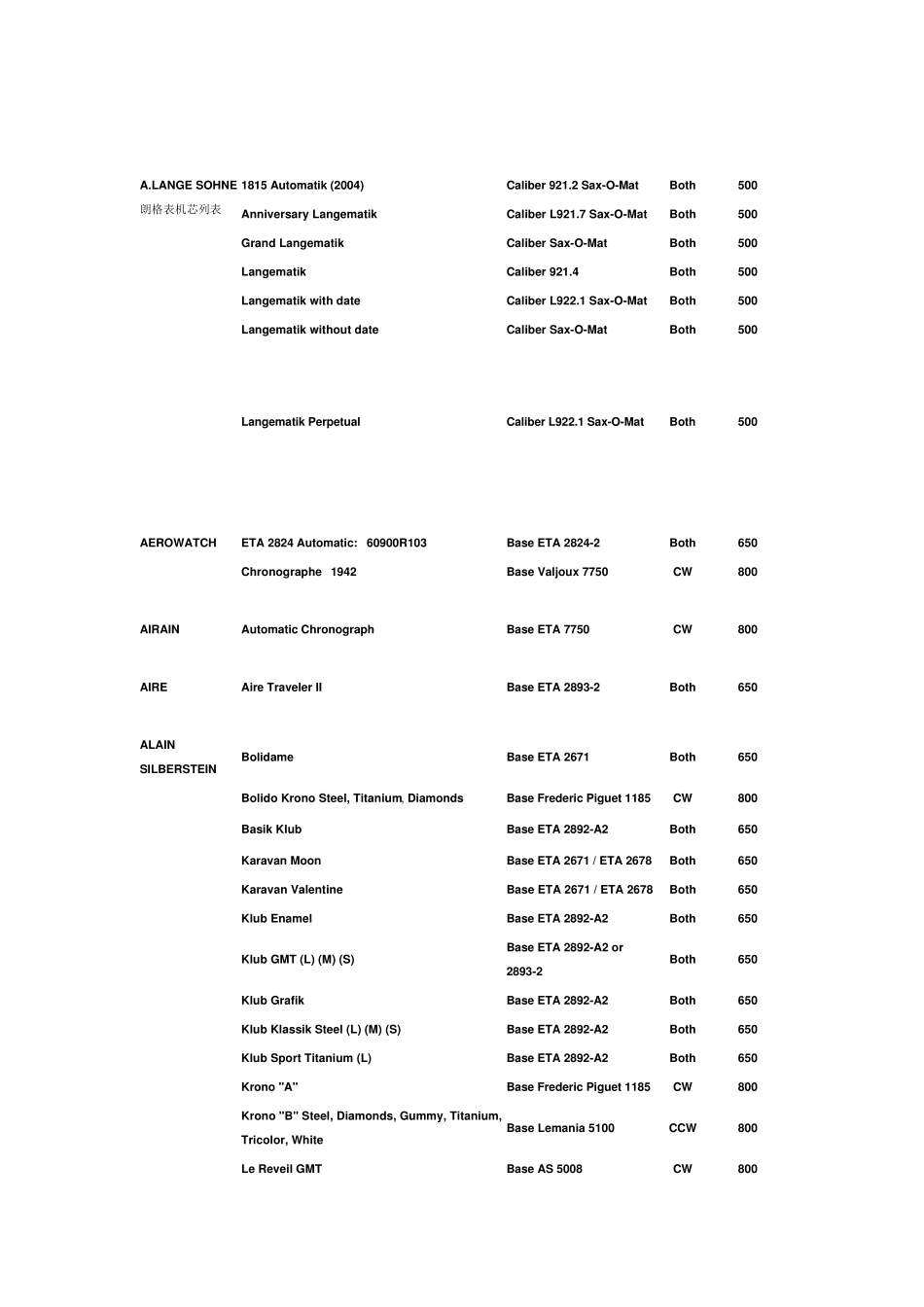 | | | | | |
|---|---|---|---|---|
| A.LANGE SOHNE 朗格表机芯列表 | 1815 Automatik (2004) | Caliber 921.2 Sax-O-Mat | Both | 500 |
| | Anniversary Langematik | Caliber L921.7 Sax-O-Mat | Both | 500 |
| | Grand Langematik | Caliber Sax-O-Mat | Both | 500 |
| | Langematik | Caliber 921.4 | Both | 500 |
| | Langematik with date | Caliber L922.1 Sax-O-Mat | Both | 500 |
| | Langematik without date | Caliber Sax-O-Mat | Both | 500 |
| | Langematik Perpetual | Caliber L922.1 Sax-O-Mat | Both | 500 |
| AEROWATCH | ETA 2824 Automatic: 60900R103 | Base ETA 2824-2 | Both | 650 |
| | Chronographe 1942 | Base Valjoux 7750 | CW | 800 |
| AIRAIN | Automatic Chronograph | Base ETA 7750 | CW | 800 |
| AIRE | Aire Traveler II | Base ETA 2893-2 | Both | 650 |
| ALAIN SILBERSTEIN | Bolidame | Base ETA 2671 | Both | 650 |
| | Bolido Krono Steel, Titanium, Diamonds | Base Frederic Piguet 1185 | CW | 800 |
| | Basik Klub | Base ETA 2892-A2 | Both | 650 |
| | Karavan Moon | Base ETA 2671 / ETA 2678 | Both | 650 |
| | Karavan Valentine | Base ETA 2671 / ETA 2678 | Both | 650 |
| | Klub Enamel | Base ETA 2892-A2 | Both | 650 |
| | Klub GMT (L) (M) (S) | Base ETA 2892-A2 or 2893-2 | Both | 650 |
| | Klub Grafik | Base ETA 2892-A2 | Both | 650 |
| | Klub Klassik Steel (L) (M) (S) | Base ETA 2892-A2 | Both | 650 |
| | Klub Sport Titanium (L) | Base ETA 2892-A2 | Both | 650 |
| | Krono "A" | Base Frederic Piguet 1185 | CW | 800 |
| | Krono "B" Steel, Diamonds, Gummy, Titanium, Tricolor, White | Base Lemania 5100 | CCW | 800 |
| | Le Reveil GMT | Base AS 5008 | CW | 800 |